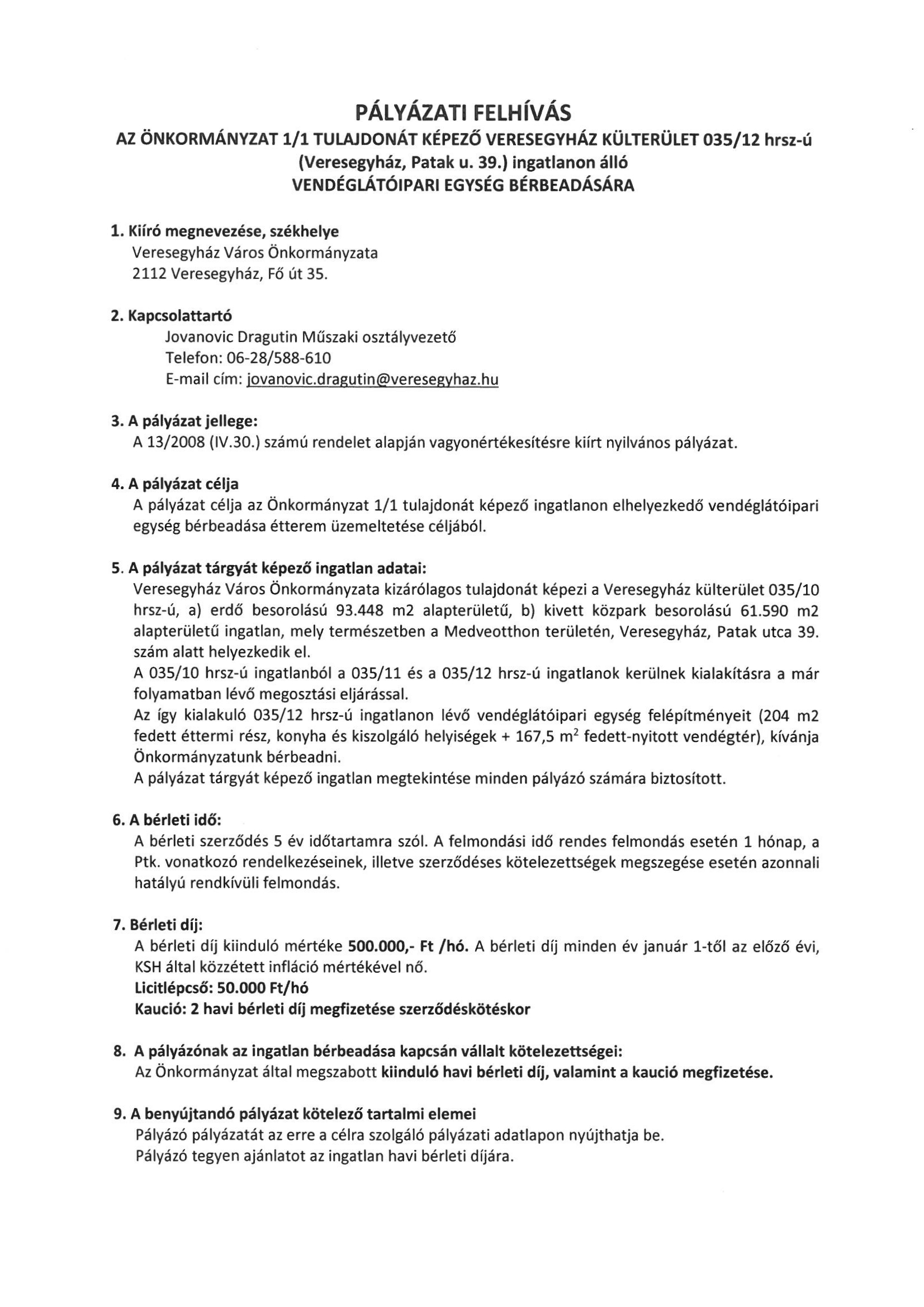 PÁLYÁZATI FELHÍVÁS
AZ ÖNKORMÁNYZAT 1/1 TULAJDONÁT KÉPEZŐ VERESEGYHÁZ KÜLTERÜLET 035/12 hrsz-ú (Veresegyház, Patak u. 39.) ingatlanon álló
VENDÉGLÁTÓIPARI EGYSÉG BÉRBEADÁSÁRA

1. Kiíró megnevezése, székhelye
Veresegyház Város Önkormányzata
2112 Veresegyház, Fő út 35.

2. Kapcsolattartó
Jovanovic Dragutin Műszaki osztályvezető
Telefon: 06-28/588-610
E-mail cím: jovanovic.dragutin@veresegyhaz.hu

3. A pályázat jellege:
A 13/2008 (IV.30.) számú rendelet alapján vagyonértékesítésre kiírt nyilvános pályázat.

4. A pályázat célja
A pályázat célja az Önkormányzat 1/1 tulajdonát képező ingatlanon elhelyezkedő vendéglátóipari egység bérbeadása étterem üzemeltetése céljából.

5. A pályázat tárgyát képező ingatlan adatai:
Veresegyház Város Önkormányzata kizárólagos tulajdonát képezi a Veresegyház külterület 035/10 hrsz-ú, a) erdő besorolású 93.448 m2 alapterületű, b) kivett közpark besorolású 61.590 m2 alapterületű ingatlan, mely természetben a Medveotthon területén, Veresegyház, Patak utca 39. szám alatt helyezkedik el.
A 035/10 hrsz-ú ingatlanból a 035/11 és a 035/12 hrsz-ú ingatlanok kerülnek kialakításra a már folyamatban lévő megosztási eljárással.
Az így kialakuló 035/12 hrsz-ú ingatlanon lévő vendéglátóipari egység felépítményeit (204 m2 fedett éttermi rész, konyha és kiszolgáló helyiségek + 167,5 $m^2$ fedett-nyitott vendégtér), kívánja Önkormányzatunk bérbeadni.
A pályázat tárgyát képező ingatlan megtekintése minden pályázó számára biztosított.

6. A bérleti idő:
A bérleti szerződés 5 év időtartamra szól. A felmondási idő rendes felmondás esetén 1 hónap, a Ptk. vonatkozó rendelkezéseinek, illetve szerződéses kötelezettségek megszegése esetén azonnali hatályú rendkívüli felmondás.

7. Bérleti díj:
A bérleti díj kiinduló mértéke 500.000,- Ft /hó. A bérleti díj minden év január 1-től az előző évi, KSH által közzétett infláció mértékével nő.
Licitlépcső: 50.000 Ft/hó
Kaució: 2 havi bérleti díj megfizetése szerződéskötéskor

8. A pályázónak az ingatlan bérbeadása kapcsán vállalt kötelezettségei:
Az Önkormányzat által megszabott kiinduló havi bérleti díj, valamint a kaució megfizetése.

9. A benyújtandó pályázat kötelező tartalmi elemei
Pályázó pályázatát az erre a célra szolgáló pályázati adatlapon nyújthatja be.
Pályázó tegyen ajánlatot az ingatlan havi bérleti díjára.